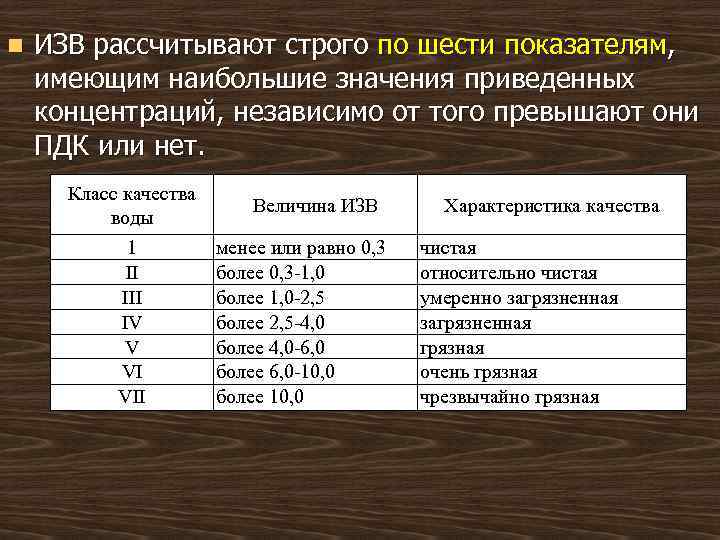 ИЗВ рассчитывают строго по шести показателям, имеющим наибольшие значения приведенных концентраций, независимо от того превышают они ПДК или нет.

| Класс качества воды | Величина ИЗВ | Характеристика качества |
|---|---|---|
| I | менее или равно 0,3 | чистая |
| II | более 0,3-1,0 | относительно чистая |
| III | более 1,0-2,5 | умеренно загрязненная |
| IV | более 2,5-4,0 | загрязненная |
| V | более 4,0-6,0 | грязная |
| VI | более 6,0-10,0 | очень грязная |
| VII | более 10,0 | чрезвычайно грязная |